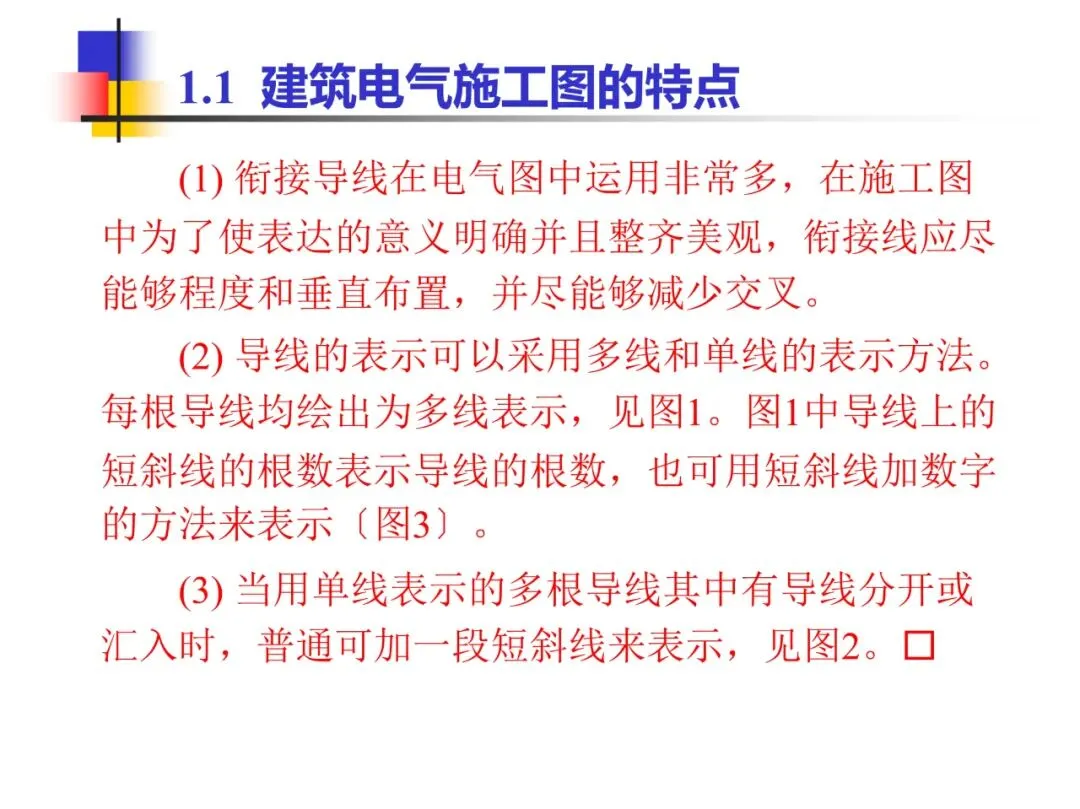 1.1 建筑电气施工图的特点

(1)衔接导线在电气图中运用非常多，在施工图中为了使表达的意义明确并且整齐美观，衔接线应尽能够程度和垂直布置，并尽能够减少交叉。

(2)导线的表示可以采用多线和单线的表示方法。每根导线均绘出为多线表示，见图1。图1中导线上的短斜线的根数表示导线的根数，也可用短斜线加数字的方法来表示〔图3〕。

(3)当用单线表示的多根导线其中有导线分开或汇入时，普通可加一段短斜线来表示，见图2。☐